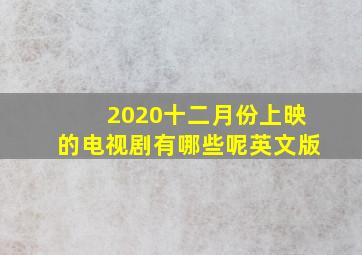 2020十二月份上映的电视剧有哪些呢英文版